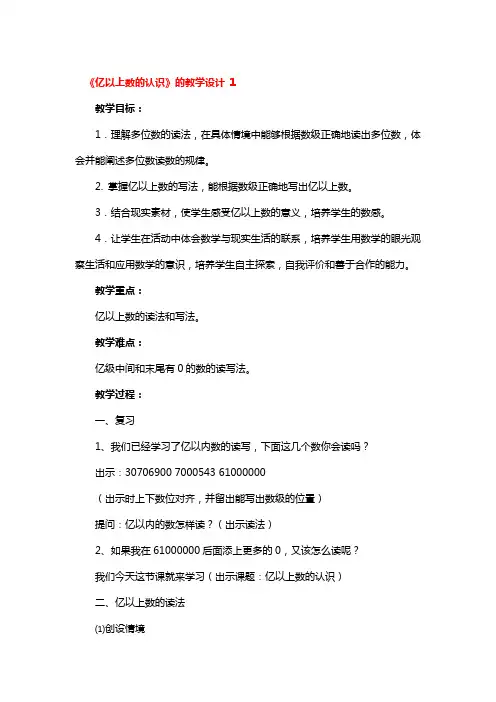 《亿以上数的认识》的教学设计 1

教学目标：

1．理解多位数的读法，在具体情境中能够根据数级正确地读出多位数，体会并能阐述多位数读数的规律。

2. 掌握亿以上数的写法，能根据数级正确地写出亿以上数。

3．结合现实素材，使学生感受亿以上数的意义，培养学生的数感。

4．让学生在活动中体会数学与现实生活的联系，培养学生用数学的眼光观察生活和应用数学的意识，培养学生自主探索，自我评价和善于合作的能力。

教学重点：

亿以上数的读法和写法。

教学难点：

亿级中间和末尾有 0 的数的读写法。

教学过程：

一、复习

1、我们已经学习了亿以内数的读写，下面这几个数你会读吗？

出示：30706900 7000543 61000000

（出示时上下数位对齐，并留出能写出数级的位置）

提问：亿以内的数怎样读？（出示读法）

2、如果我在 61000000 后面添上更多的 0，又该怎么读呢？

我们今天这节课就来学习（出示课题：亿以上数的认识）

二、亿以上数的读法

⑴创设情境